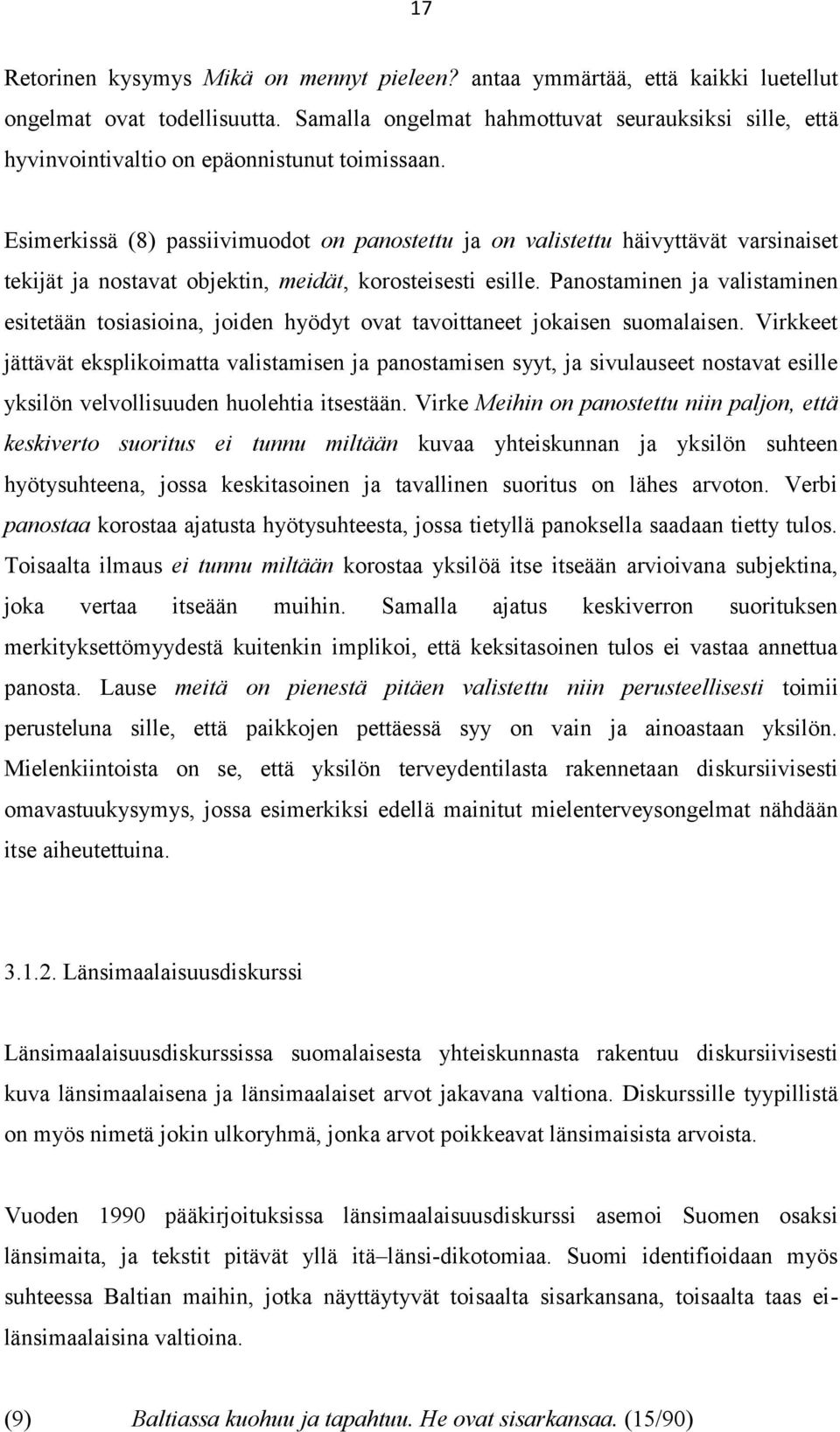 17

Retorinen kysymys Mikä on mennyt pieleen? antaa ymmärtää, että kaikki luetellut ongelmat ovat todellisuutta. Samalla ongelmat hahmottuvat seurauksiksi sille, että hyvinvointivaltio on epäonnistunut toimissaan.

Esimerkissä (8) passiivimuodot on panostettu ja on valistettu häivyttävät varsinaiset tekijät ja nostavat objektin, meidät, korosteisesti esille. Panostaminen ja valistaminen esitetään tosiasioina, joiden hyödyt ovat tavoittaneet jokaisen suomalaisen. Virkkeet jättävät eksplikoimatta valistamisen ja panostamisen syyt, ja sivulauseet nostavat esille yksilön velvollisuuden huolehtia itsestään. Virke Meihin on panostettu niin paljon, että keskiverto suoritus ei tunnu miltään kuvaa yhteiskunnan ja yksilön suhteen hyötysuhteena, jossa keskitasoinen ja tavallinen suoritus on lähes arvoton. Verbi panostaa korostaa ajatusta hyötysuhteesta, jossa tietyllä panoksella saadaan tietty tulos. Toisaalta ilmaus ei tunnu miltään korostaa yksilöä itse itseään arvioivana subjektina, joka vertaa itseään muihin. Samalla ajatus keskiverron suorituksen merkityksettömyydestä kuitenkin implikoi, että keksitasoinen tulos ei vastaa annettua panosta. Lause meitä on pienestä pitäen valistettu niin perusteellisesti toimii perusteluna sille, että paikkojen pettäessä syy on vain ja ainoastaan yksilön. Mielenkiintoista on se, että yksilön terveydentilasta rakennetaan diskursiivisesti omavastuukysymys, jossa esimerkiksi edellä mainitut mielenterveysongelmat nähdään itse aiheutettuina.

3.1.2. Länsimaalaisuusdiskurssi

Länsimaalaisuusdiskurssissa suomalaisesta yhteiskunnasta rakentuu diskursiivisesti kuva länsimaalaisena ja länsimaalaiset arvot jakavana valtiona. Diskurssille tyypillistä on myös nimetä jokin ulkoryhmä, jonka arvot poikkeavat länsimaisista arvoista.

Vuoden 1990 pääkirjoituksissa länsimaalaisuusdiskurssi asemoi Suomen osaksi länsimaita, ja tekstit pitävät yllä itä–länsi-dikotomiaa. Suomi identifioidaan myös suhteessa Baltian maihin, jotka näyttäytyvät toisaalta sisarkansana, toisaalta taas ei-länsimaalaisina valtioina.

(9) Baltiassa kuohuu ja tapahtuu. He ovat sisarkansaa. (15/90)